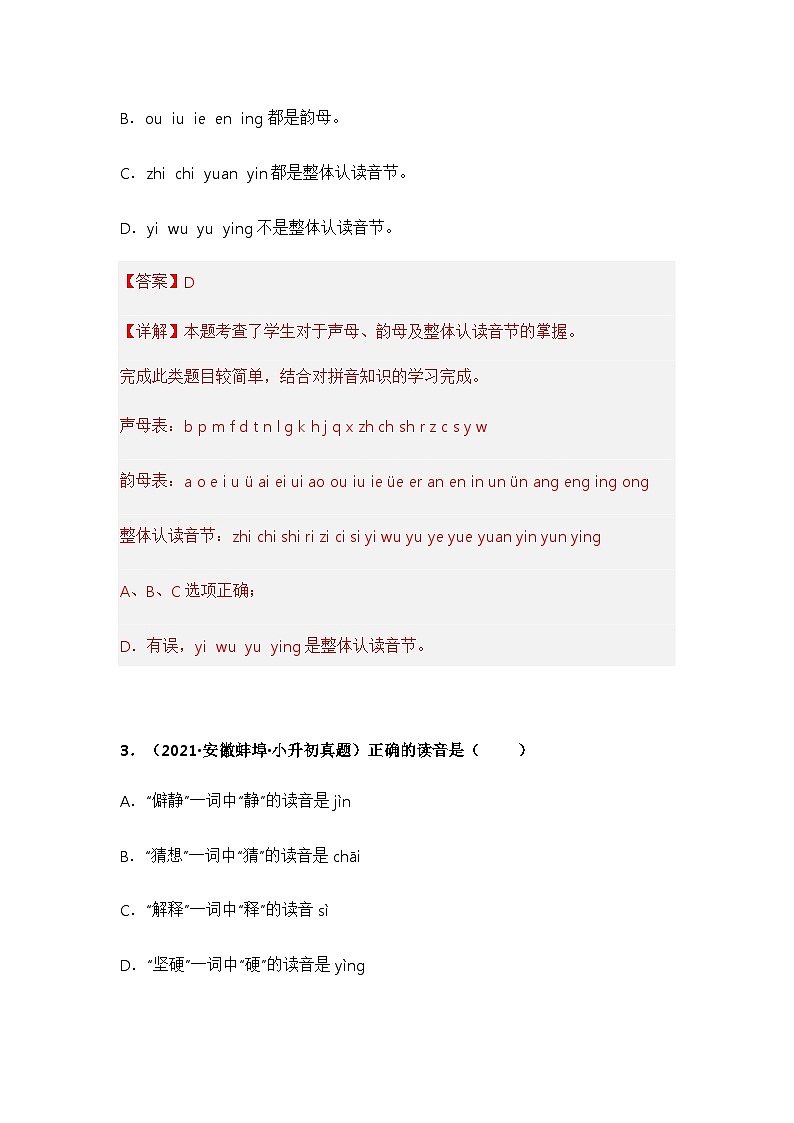 B．ou iu ie en ing 都是韵母。

C．zhi chi yuan yin 都是整体认读音节。

D．yi wu yu ying 不是整体认读音节。

【答案】D

【详解】本题考查了学生对于声母、韵母及整体认读音节的掌握。

完成此类题目较简单，结合对拼音知识的学习完成。

声母表：b p m f d t n l g k h j q x zh ch sh r z c s y w

韵母表：a o e i u ü ai ei ui ao ou iu ie üe er an en in un ün ang eng ing ong

整体认读音节：zhi chi shi ri zi ci si yi wu yu ye yue yuan yin yun ying

A、B、C 选项正确；

D．有误，yi wu yu ying 是整体认读音节。

3．（2021·安徽蚌埠·小升初真题）正确的读音是（　　）

A．"僻静"一词中"静"的读音是 jìn

B．"猜想"一词中"猜"的读音是 chāi

C．"解释"一词中"释"的读音 sì

D．"坚硬"一词中"硬"的读音是 yìng